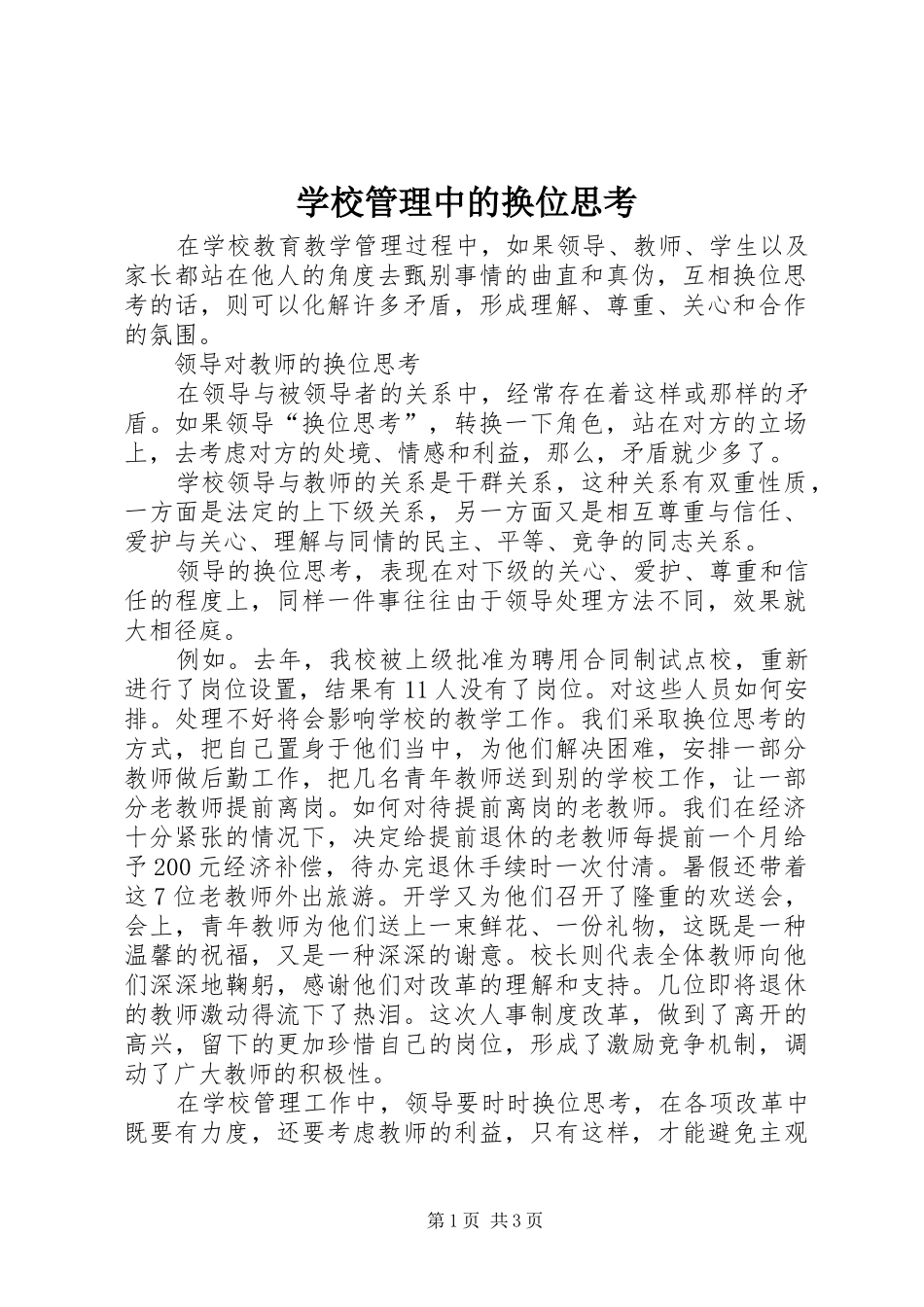 学校管理中的换位思考

在学校教育教学管理过程中，如果领导、教师、学生以及家长都站在他人的角度去甄别事情的曲直和真伪，互相换位思考的话，则可以化解许多矛盾，形成理解、尊重、关心和合作的氛围。

领导对教师的换位思考

在领导与被领导者的关系中，经常存在着这样或那样的矛盾。如果领导“换位思考”，转换一下角色，站在对方的立场上，去考虑对方的处境、情感和利益，那么，矛盾就少多了。

学校领导与教师的关系是干群关系，这种关系有双重性质，一方面是法定的上下级关系，另一方面又是相互尊重与信任、爱护与关心、理解与同情的民主、平等、竞争的同志关系。

领导的换位思考，表现在对下级的关心、爱护、尊重和信任的程度上，同样一件事往往由于领导处理方法不同，效果就大相径庭。

例如。去年，我校被上级批准为聘用合同制试点校，重新进行了岗位设置，结果有11人没有了岗位。对这些人员如何安排。处理不好将会影响学校的教学工作。我们采取换位思考的方式，把自己置身于他们当中，为他们解决困难，安排一部分教师做后勤工作，把几名青年教师送到别的学校工作，让一部分老教师提前离岗。如何对待提前离岗的老教师。我们在经济十分紧张的情况下，决定给提前退休的老教师每提前一个月给予200元经济补偿，待办完退休手续时一次付清。暑假还带着这7位老教师外出旅游。开学又为他们召开了隆重的欢送会，会上，青年教师为他们送上一束鲜花、一份礼物，这既是一种温馨的祝福，又是一种深深的谢意。校长则代表全体教师向他们深深地鞠躬，感谢他们对改革的理解和支持。几位即将退休的教师激动得流下了热泪。这次人事制度改革，做到了离开的高兴，留下的更加珍惜自己的岗位，形成了激励竞争机制，调动了广大教师的积极性。

在学校管理工作中，领导要时时换位思考，在各项改革中既要有力度，还要考虑教师的利益，只有这样，才能避免主观

第1页 共3页